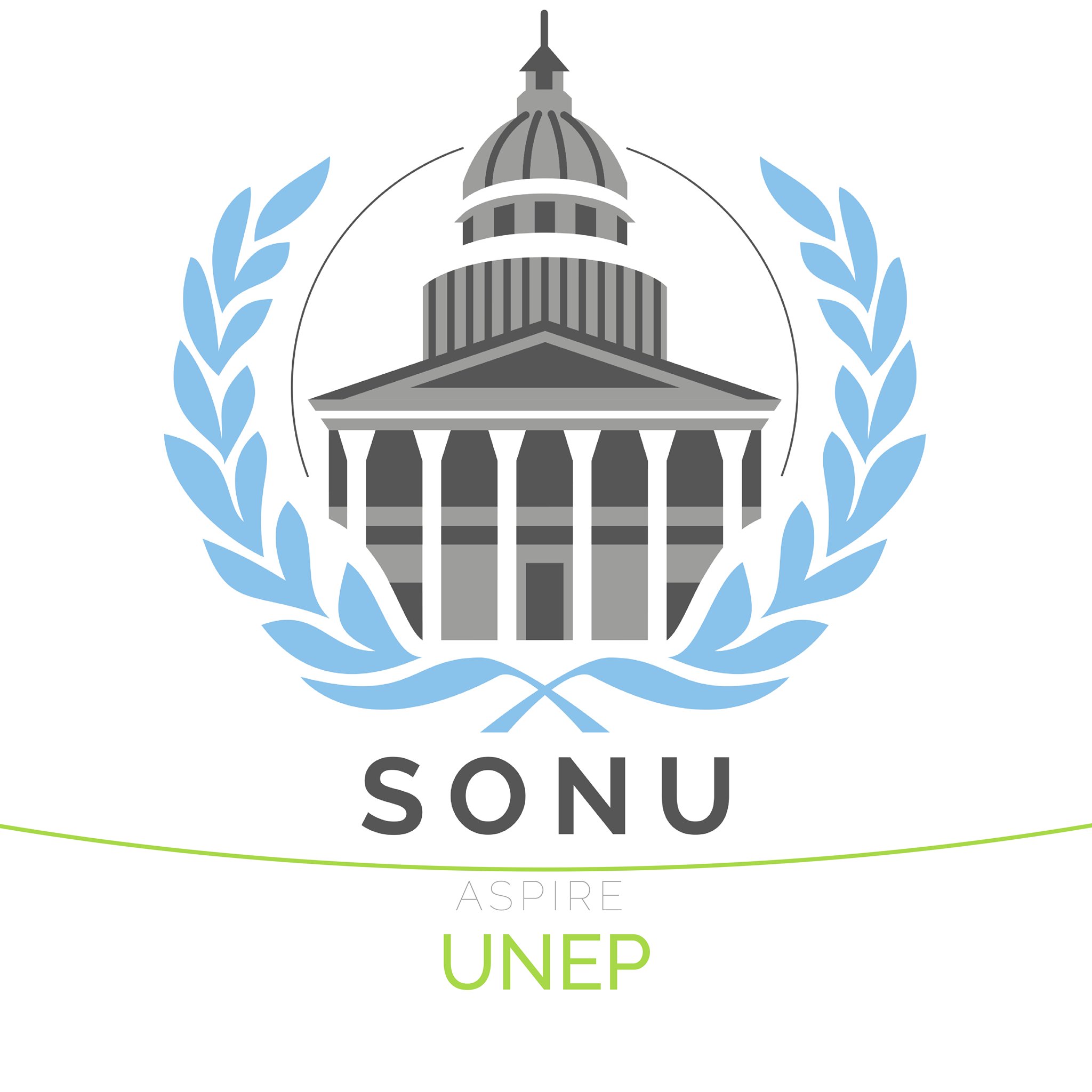 SONU

ASPIRE

UNEP